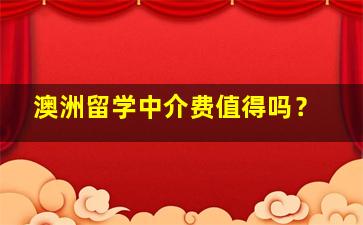 澳洲留学中介费值得吗？